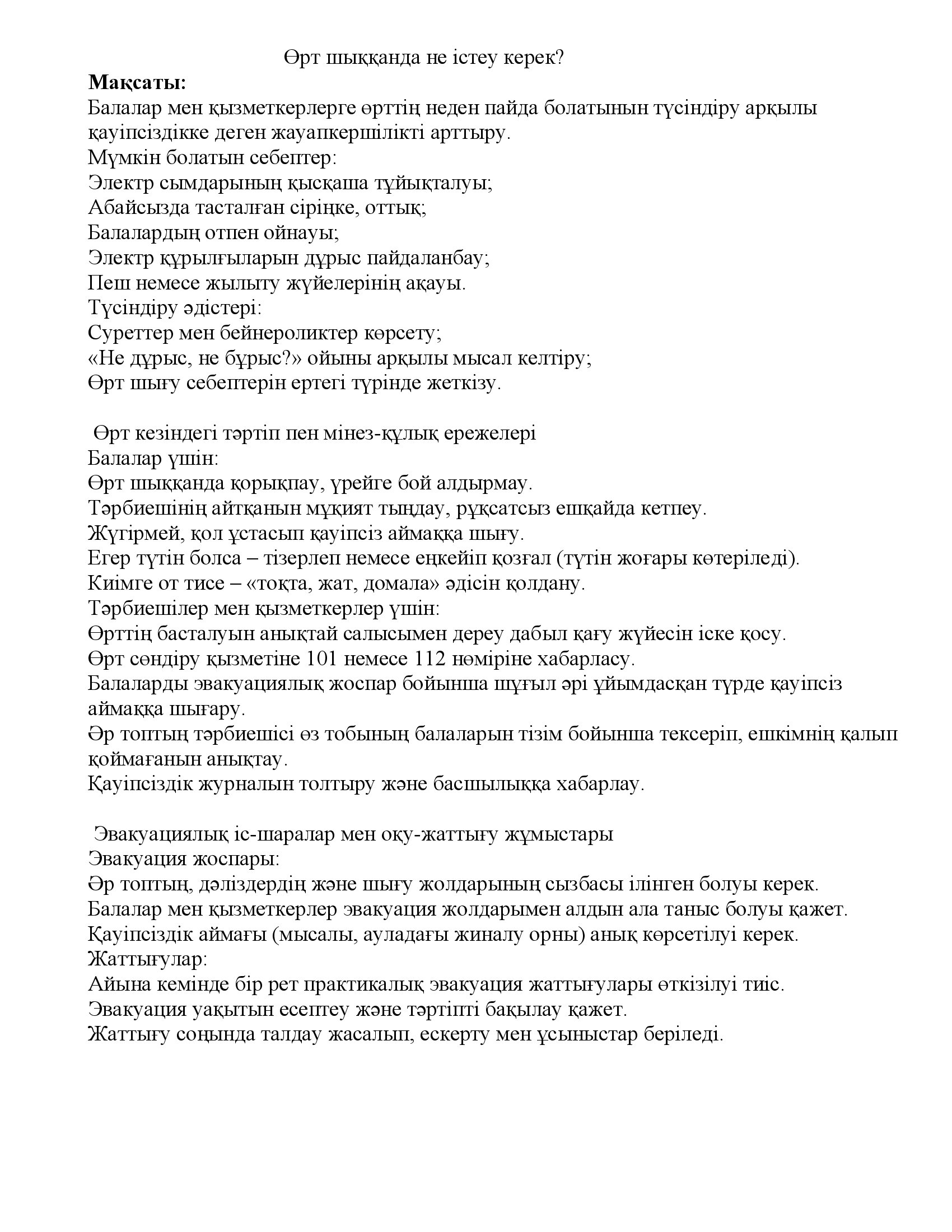 Өрт шыққанда не істеу керек?

Мақсаты:
Балалар мен қызметкерлерге өрттің неден пайда болатынын түсіндіру арқылы қауіпсіздікке деген жауапкершілікті арттыру.
Мүмкін болатын себептер:
Электр сымдарының қысқаша тұйықталуы;
Абайсызда тасталған сіріңке, оттық;
Балалардың отпен ойнауы;
Электр құрылғыларын дұрыс пайдаланбау;
Пеш немесе жылыту жүйелерінің ақауы.
Түсіндіру әдістері:
Суреттер мен бейнероликтер көрсету;
«Не дұрыс, не бұрыс?» ойыны арқылы мысал келтіру;
Өрт шығу себептерін ертегі түрінде жеткізу.

Өрт кезіндегі тәртіп пен мінез-құлық ережелері
Балалар үшін:
Өрт шыққанда қорықпау, үрейге бой алдырмау.
Тәрбиешінің айтқанын мұқият тыңдау, рұқсатсыз ешқайда кетпеу.
Жүгірмей, қол ұстасып қауіпсіз аймаққа шығу.
Егер түтін болса – тізерлеп немесе еңкейіп қозғал (түтін жоғары көтеріледі).
Киімге от тисе – «тоқта, жат, домала» әдісін қолдану.
Тәрбиешілер мен қызметкерлер үшін:
Өрттің басталуын анықтай салысымен дереу дабыл қағу жүйесін іске қосу.
Өрт сөндіру қызметіне 101 немесе 112 нөміріне хабарласу.
Балаларды эвакуациялық жоспар бойынша шұғыл әрі ұйымдасқан түрде қауіпсіз аймаққа шығару.
Әр топтың тәрбиешісі өз тобының балаларын тізім бойынша тексеріп, ешкімнің қалып қоймағанын анықтау.
Қауіпсіздік журналын толтыру және басшылыққа хабарлау.

Эвакуациялық іс-шаралар мен оқу-жаттығу жұмыстары
Эвакуация жоспары:
Әр топтың, дәліздердің және шығу жолдарының сызбасы ілінген болуы керек.
Балалар мен қызметкерлер эвакуация жолдарымен алдын ала таныс болуы қажет.
Қауіпсіздік аймағы (мысалы, ауладағы жиналу орны) анық көрсетілуі керек.
Жаттығулар:
Айына кемінде бір рет практикалық эвакуация жаттығулары өткізілуі тиіс.
Эвакуация уақытын есептеу және тәртіпті бақылау қажет.
Жаттығу соңында талдау жасалып, ескерту мен ұсыныстар беріледі.